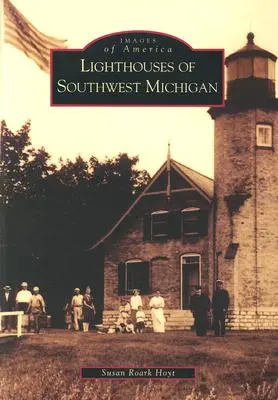 IMAGES
of America
LIGHTHOUSES OF
SOUTHWEST MICHIGAN

Susan Roark Hoyt